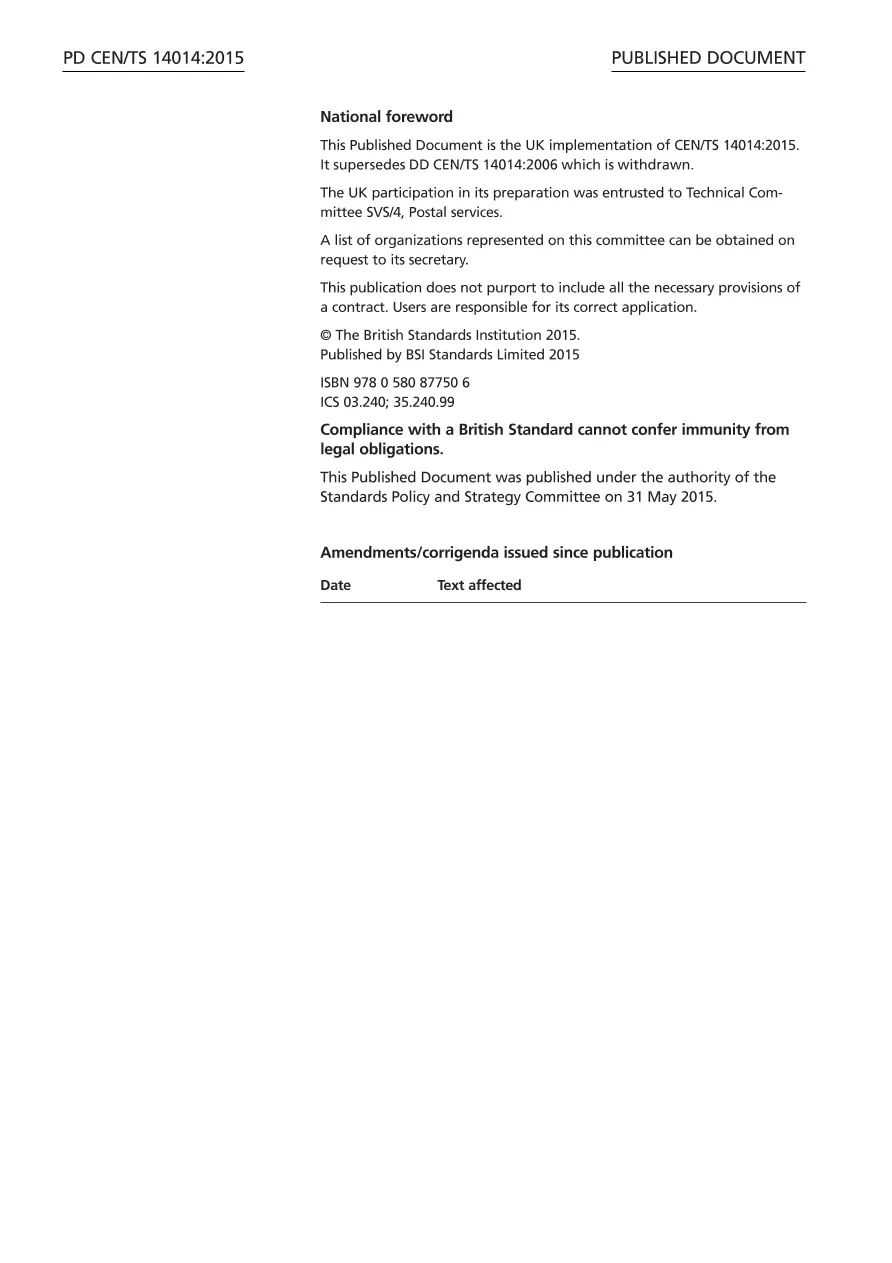 PD CEN/TS 14014:2015

PUBLISHED DOCUMENT

National foreword

This Published Document is the UK implementation of CEN/TS 14014:2015. It supersedes DD CEN/TS 14014:2006 which is withdrawn.

The UK participation in its preparation was entrusted to Technical Committee SVS/4, Postal services.

A list of organizations represented on this committee can be obtained on request to its secretary.

This publication does not purport to include all the necessary provisions of a contract. Users are responsible for its correct application.

© The British Standards Institution 2015.
Published by BSI Standards Limited 2015

ISBN 978 0 580 87750 6
ICS 03.240; 35.240.99

Compliance with a British Standard cannot confer immunity from legal obligations.

This Published Document was published under the authority of the Standards Policy and Strategy Committee on 31 May 2015.

Amendments/corrigenda issued since publication

| Date | Text affected |
|---|---|